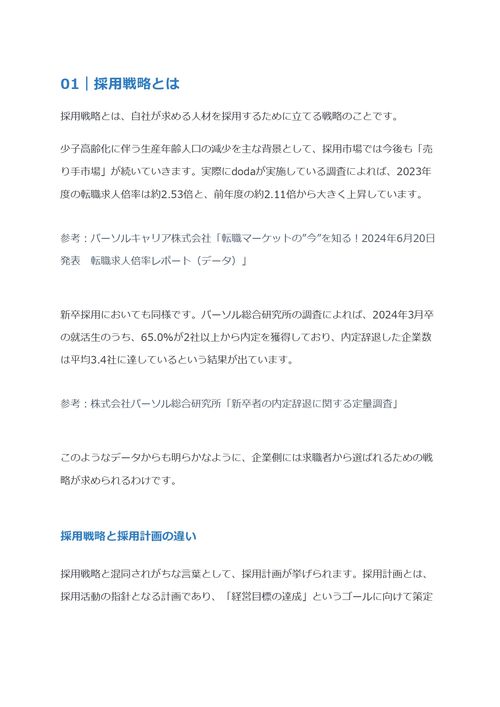 01｜採用戦略とは

採用戦略とは、自社が求める人材を採用するために立てる戦略のことです。

少子高齢化に伴う生産年齢人口の減少を主な背景として、採用市場では今後も「売り手市場」が続いていきます。実際にdodaが実施している調査によれば、2023年度の転職求人倍率は約2.53倍と、前年度の約2.11倍から大きく上昇しています。

参考：パーソルキャリア株式会社「転職マーケットの"今"を知る！2024年6月20日発表　転職求人倍率レポート（データ）」

新卒採用においても同様です。パーソル総合研究所の調査によれば、2024年3月卒の就活生のうち、65.0%が2社以上から内定を獲得しており、内定辞退した企業数は平均3.4社に達しているという結果が出ています。

参考：株式会社パーソル総合研究所「新卒者の内定辞退に関する定量調査」

このようなデータからも明らかなように、企業側には求職者から選ばれるための戦略が求められるわけです。

採用戦略と採用計画の違い

採用戦略と混同されがちな言葉として、採用計画が挙げられます。採用計画とは、採用活動の指針となる計画であり、「経営目標の達成」というゴールに向けて策定